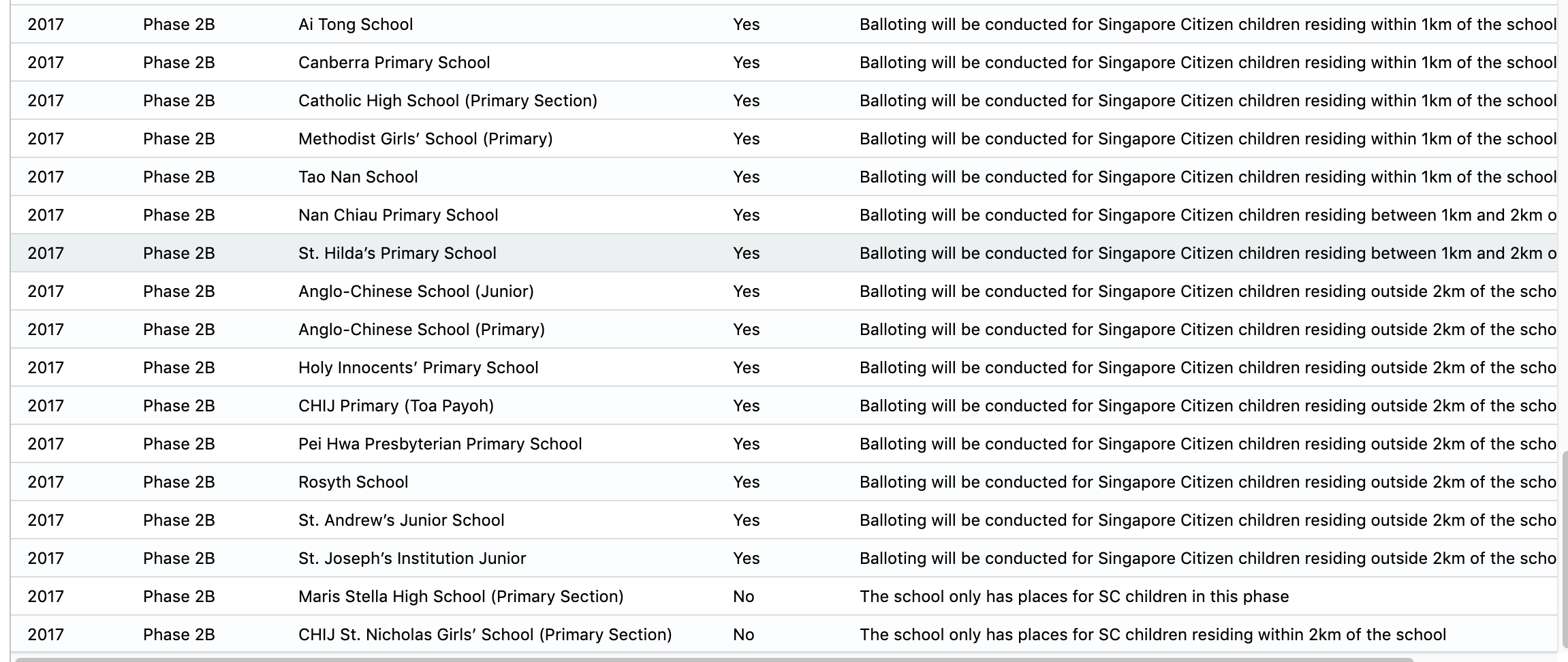 | | | | | |
|---|---|---|---|---|
| 2017 | Phase 2B | Ai Tong School | Yes | Balloting will be conducted for Singapore Citizen children residing within 1km of the school |
| 2017 | Phase 2B | Canberra Primary School | Yes | Balloting will be conducted for Singapore Citizen children residing within 1km of the school |
| 2017 | Phase 2B | Catholic High School (Primary Section) | Yes | Balloting will be conducted for Singapore Citizen children residing within 1km of the school |
| 2017 | Phase 2B | Methodist Girls' School (Primary) | Yes | Balloting will be conducted for Singapore Citizen children residing within 1km of the school |
| 2017 | Phase 2B | Tao Nan School | Yes | Balloting will be conducted for Singapore Citizen children residing within 1km of the school |
| 2017 | Phase 2B | Nan Chiau Primary School | Yes | Balloting will be conducted for Singapore Citizen children residing between 1km and 2km o |
| 2017 | Phase 2B | St. Hilda's Primary School | Yes | Balloting will be conducted for Singapore Citizen children residing between 1km and 2km o |
| 2017 | Phase 2B | Anglo-Chinese School (Junior) | Yes | Balloting will be conducted for Singapore Citizen children residing outside 2km of the scho |
| 2017 | Phase 2B | Anglo-Chinese School (Primary) | Yes | Balloting will be conducted for Singapore Citizen children residing outside 2km of the scho |
| 2017 | Phase 2B | Holy Innocents' Primary School | Yes | Balloting will be conducted for Singapore Citizen children residing outside 2km of the scho |
| 2017 | Phase 2B | CHIJ Primary (Toa Payoh) | Yes | Balloting will be conducted for Singapore Citizen children residing outside 2km of the scho |
| 2017 | Phase 2B | Pei Hwa Presbyterian Primary School | Yes | Balloting will be conducted for Singapore Citizen children residing outside 2km of the scho |
| 2017 | Phase 2B | Rosyth School | Yes | Balloting will be conducted for Singapore Citizen children residing outside 2km of the scho |
| 2017 | Phase 2B | St. Andrew's Junior School | Yes | Balloting will be conducted for Singapore Citizen children residing outside 2km of the scho |
| 2017 | Phase 2B | St. Joseph's Institution Junior | Yes | Balloting will be conducted for Singapore Citizen children residing outside 2km of the scho |
| 2017 | Phase 2B | Maris Stella High School (Primary Section) | No | The school only has places for SC children in this phase |
| 2017 | Phase 2B | CHIJ St. Nicholas Girls' School (Primary Section) | No | The school only has places for SC children residing within 2km of the school |